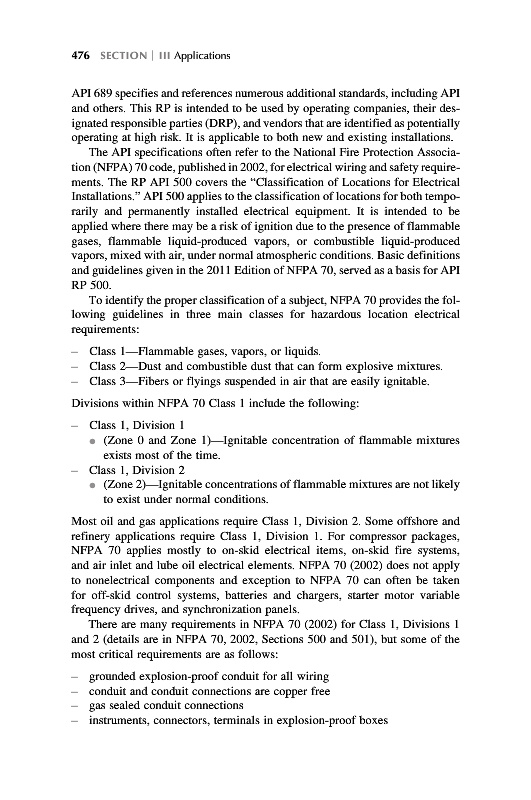 476 SECTION | III Applications

API 689 specifies and references numerous additional standards, including API and others. This RP is intended to be used by operating companies, their designated responsible parties (DRP), and vendors that are identified as potentially operating at high risk. It is applicable to both new and existing installations.

The API specifications often refer to the National Fire Protection Association (NFPA) 70 code, published in 2002, for electrical wiring and safety requirements. The RP API 500 covers the "Classification of Locations for Electrical Installations." API 500 applies to the classification of locations for both temporarily and permanently installed electrical equipment. It is intended to be applied where there may be a risk of ignition due to the presence of flammable gases, flammable liquid-produced vapors, or combustible liquid-produced vapors, mixed with air, under normal atmospheric conditions. Basic definitions and guidelines given in the 2011 Edition of NFPA 70, served as a basis for API RP 500.

To identify the proper classification of a subject, NFPA 70 provides the following guidelines in three main classes for hazardous location electrical requirements:

– Class 1—Flammable gases, vapors, or liquids.
– Class 2—Dust and combustible dust that can form explosive mixtures.
– Class 3—Fibers or flyings suspended in air that are easily ignitable.

Divisions within NFPA 70 Class 1 include the following:

– Class 1, Division 1
  • (Zone 0 and Zone 1)—Ignitable concentration of flammable mixtures exists most of the time.
– Class 1, Division 2
  • (Zone 2)—Ignitable concentrations of flammable mixtures are not likely to exist under normal conditions.

Most oil and gas applications require Class 1, Division 2. Some offshore and refinery applications require Class 1, Division 1. For compressor packages, NFPA 70 applies mostly to on-skid electrical items, on-skid fire systems, and air inlet and lube oil electrical elements. NFPA 70 (2002) does not apply to nonelectrical components and exception to NFPA 70 can often be taken for off-skid control systems, batteries and chargers, starter motor variable frequency drives, and synchronization panels.

There are many requirements in NFPA 70 (2002) for Class 1, Divisions 1 and 2 (details are in NFPA 70, 2002, Sections 500 and 501), but some of the most critical requirements are as follows:

– grounded explosion-proof conduit for all wiring
– conduit and conduit connections are copper free
– gas sealed conduit connections
– instruments, connectors, terminals in explosion-proof boxes